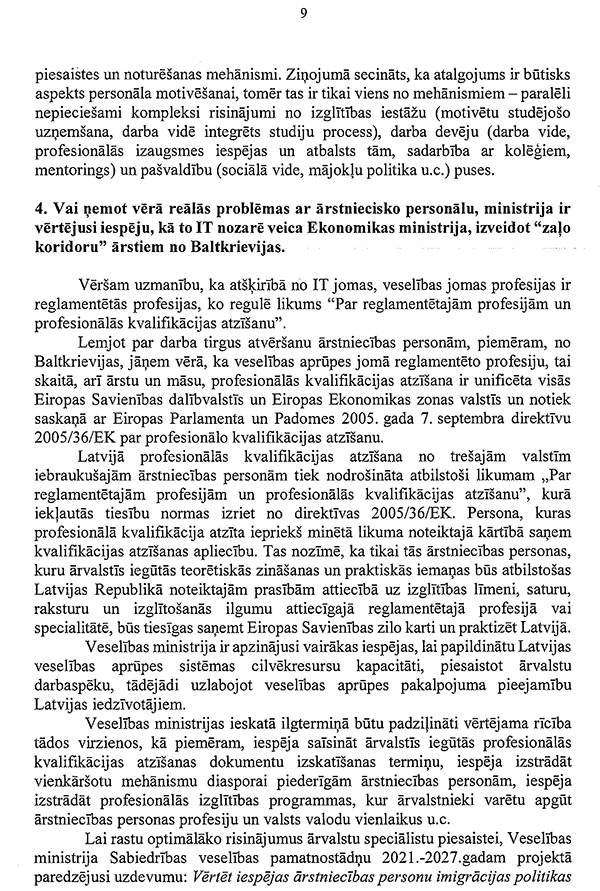 9

piesaistes un noturēšanas mehānismi. Ziņojumā secināts, ka atalgojums ir būtisks aspekts personāla motivēšanai, tomēr tas ir tikai viens no mehānismiem – paralēli nepieciešami kompleksi risinājumi no izglītības iestāžu (motivētu studējošo uzņemšana, darba vidē integrēts studiju process), darba devēju (darba vide, profesionālās izaugsmes iespējas un atbalsts tām, sadarbība ar kolēģiem, mentorings) un pašvaldību (sociālā vide, mājokļu politika u.c.) puses.

4. Vai ņemot vērā reālās problēmas ar ārstniecisko personālu, ministrija ir vērtējusi iespēju, kā to IT nozarē veica Ekonomikas ministrija, izveidot "zaļo koridoru" ārstiem no Baltkrievijas.

Vēršam uzmanību, ka atšķirībā no IT jomas, veselības jomas profesijas ir reglamentētās profesijas, ko regulē likums "Par reglamentētajām profesijām un profesionālās kvalifikācijas atzīšanu".

Lemjot par darba tirgus atvēršanu ārstniecības personām, piemēram, no Baltkrievijas, jāņem vērā, ka veselības aprūpes jomā reglamentēto profesiju, tai skaitā, arī ārstu un māsu, profesionālās kvalifikācijas atzīšana ir unificēta visās Eiropas Savienības dalībvalstīs un Eiropas Ekonomikas zonas valstīs un notiek saskaņā ar Eiropas Parlamenta un Padomes 2005. gada 7. septembra direktīvu 2005/36/EK par profesionālo kvalifikācijas atzīšanu.

Latvijā profesionālās kvalifikācijas atzīšana no trešajām valstīm iebraukušajām ārstniecības personām tiek nodrošināta atbilstoši likumam „Par reglamentētajām profesijām un profesionālās kvalifikācijas atzīšanu", kurā iekļautās tiesību normas izriet no direktīvas 2005/36/EK. Persona, kuras profesionālā kvalifikācija atzīta iepriekš minētā likuma noteiktajā kārtībā saņem kvalifikācijas atzīšanas apliecību. Tas nozīmē, ka tikai tās ārstniecības personas, kuru ārvalstīs iegūtās teorētiskās zināšanas un praktiskās iemaņas būs atbilstošas Latvijas Republikā noteiktajām prasībām attiecībā uz izglītības līmeni, saturu, raksturu un izglītošanās ilgumu attiecīgajā reglamentētajā profesijā vai specialitātē, būs tiesīgas saņemt Eiropas Savienības zilo karti un praktizēt Latvijā.

Veselības ministrija ir apzinājusi vairākas iespējas, lai papildinātu Latvijas veselības aprūpes sistēmas cilvēkresursu kapacitāti, piesaistot ārvalstu darbaspēku, tādējādi uzlabojot veselības aprūpes pakalpojuma pieejamību Latvijas iedzīvotājiem.

Veselības ministrijas ieskatā ilgtermiņā būtu padziļināti vērtējama rīcība tādos virzienos, kā piemēram, iespēja saīsināt ārvalstīs iegūtās profesionālās kvalifikācijas atzīšanas dokumentu izskatīšanas termiņu, iespēja izstrādāt vienkāršotu mehānismu diasporai piederīgām ārstniecības personām, iespēja izstrādāt profesionālās izglītības programmas, kur ārvalstnieki varētu apgūt ārstniecības personas profesiju un valsts valodu vienlaikus u.c.

Lai rastu optimālāko risinājumus ārvalstu speciālistu piesaistei, Veselības ministrija Sabiedrības veselības pamatnostādņu 2021.-2027.gadam projektā paredzējusi uzdevumu: Vērtēt iespējas ārstniecības personu imigrācijas politikas